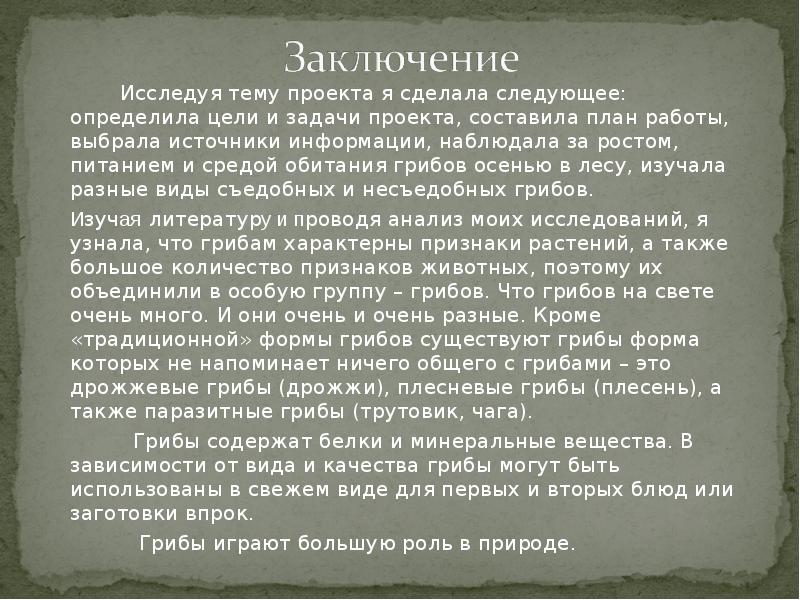 Заключение

Исследуя тему проекта я сделала следующее: определила цели и задачи проекта, составила план работы, выбрала источники информации, наблюдала за ростом, питанием и средой обитания грибов осенью в лесу, изучала разные виды съедобных и несъедобных грибов.

Изучая литературу и проводя анализ моих исследований, я узнала, что грибам характерны признаки растений, а также большое количество признаков животных, поэтому их объединили в особую группу – грибов. Что грибов на свете очень много. И они очень и очень разные. Кроме «традиционной» формы грибов существуют грибы форма которых не напоминает ничего общего с грибами – это дрожжевые грибы (дрожжи), плесневые грибы (плесень), а также паразитные грибы (трутовик, чага).

Грибы содержат белки и минеральные вещества. В зависимости от вида и качества грибы могут быть использованы в свежем виде для первых и вторых блюд или заготовки впрок.

Грибы играют большую роль в природе.